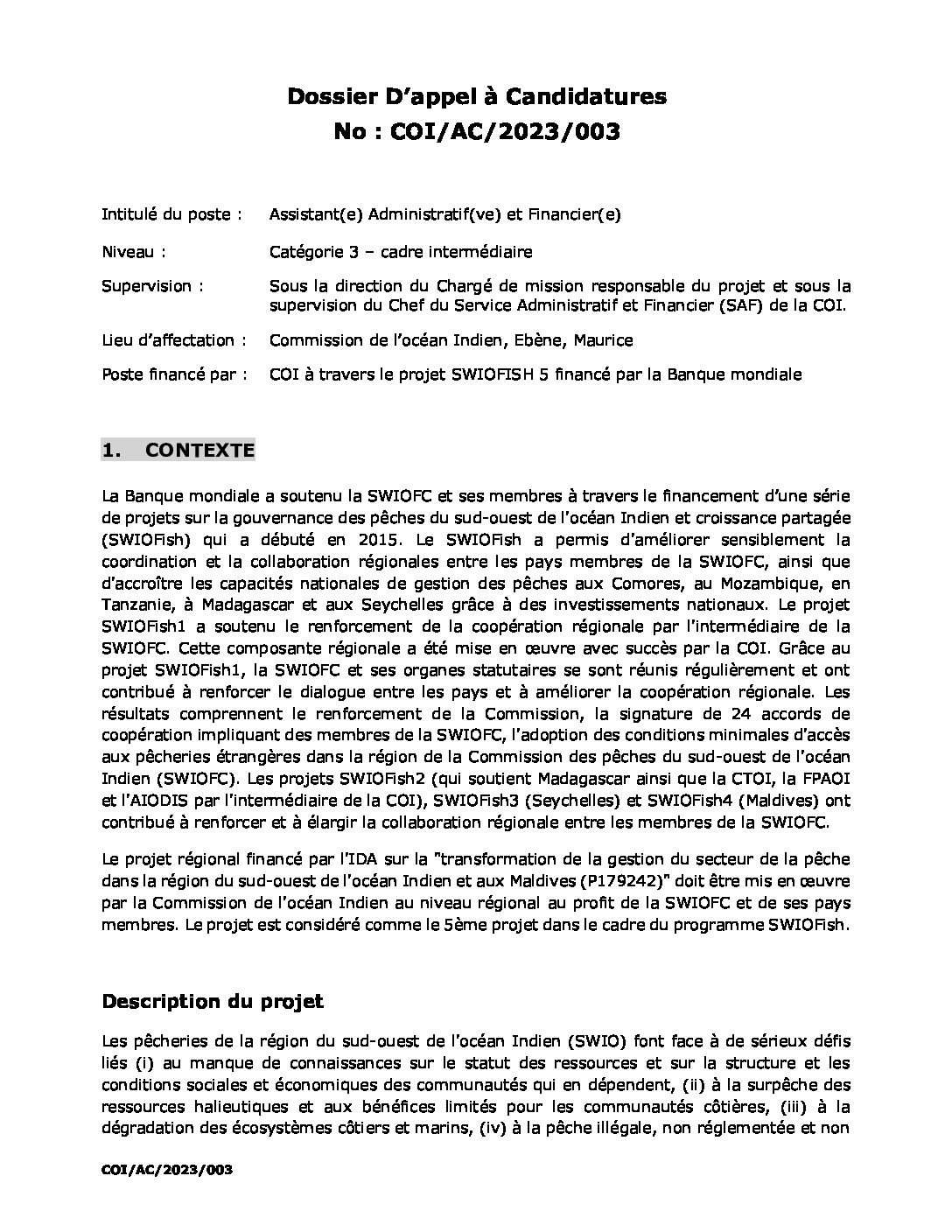 Dossier D'appel à Candidatures
No : COI/AC/2023/003

Intitulé du poste : Assistant(e) Administratif(ve) et Financier(e)

Niveau : Catégorie 3 – cadre intermédiaire

Supervision : Sous la direction du Chargé de mission responsable du projet et sous la supervision du Chef du Service Administratif et Financier (SAF) de la COI.

Lieu d'affectation : Commission de l'océan Indien, Ebène, Maurice

Poste financé par : COI à travers le projet SWIOFISH 5 financé par la Banque mondiale

1. CONTEXTE

La Banque mondiale a soutenu la SWIOFC et ses membres à travers le financement d'une série de projets sur la gouvernance des pêches du sud-ouest de l'océan Indien et croissance partagée (SWIOFish) qui a débuté en 2015. Le SWIOFish a permis d'améliorer sensiblement la coordination et la collaboration régionales entre les pays membres de la SWIOFC, ainsi que d'accroître les capacités nationales de gestion des pêches aux Comores, au Mozambique, en Tanzanie, à Madagascar et aux Seychelles grâce à des investissements nationaux. Le projet SWIOFish1 a soutenu le renforcement de la coopération régionale par l'intermédiaire de la SWIOFC. Cette composante régionale a été mise en œuvre avec succès par la COI. Grâce au projet SWIOFish1, la SWIOFC et ses organes statutaires se sont réunis régulièrement et ont contribué à renforcer le dialogue entre les pays et à améliorer la coopération régionale. Les résultats comprennent le renforcement de la Commission, la signature de 24 accords de coopération impliquant des membres de la SWIOFC, l'adoption des conditions minimales d'accès aux pêcheries étrangères dans la région de la Commission des pêches du sud-ouest de l'océan Indien (SWIOFC). Les projets SWIOFish2 (qui soutient Madagascar ainsi que la CTOI, la FPAOI et l'AIODIS par l'intermédiaire de la COI), SWIOFish3 (Seychelles) et SWIOFish4 (Maldives) ont contribué à renforcer et à élargir la collaboration régionale entre les membres de la SWIOFC.

Le projet régional financé par l'IDA sur la "transformation de la gestion du secteur de la pêche dans la région du sud-ouest de l'océan Indien et aux Maldives (P179242)" doit être mis en œuvre par la Commission de l'océan Indien au niveau régional au profit de la SWIOFC et de ses pays membres. Le projet est considéré comme le 5ème projet dans le cadre du programme SWIOFish.

Description du projet

Les pêcheries de la région du sud-ouest de l'océan Indien (SWIO) font face à de sérieux défis liés (i) au manque de connaissances sur le statut des ressources et sur la structure et les conditions sociales et économiques des communautés qui en dépendent, (ii) à la surpêche des ressources halieutiques et aux bénéfices limités pour les communautés côtières, (iii) à la dégradation des écosystèmes côtiers et marins, (iv) à la pêche illégale, non réglementée et non

COI/AC/2023/003